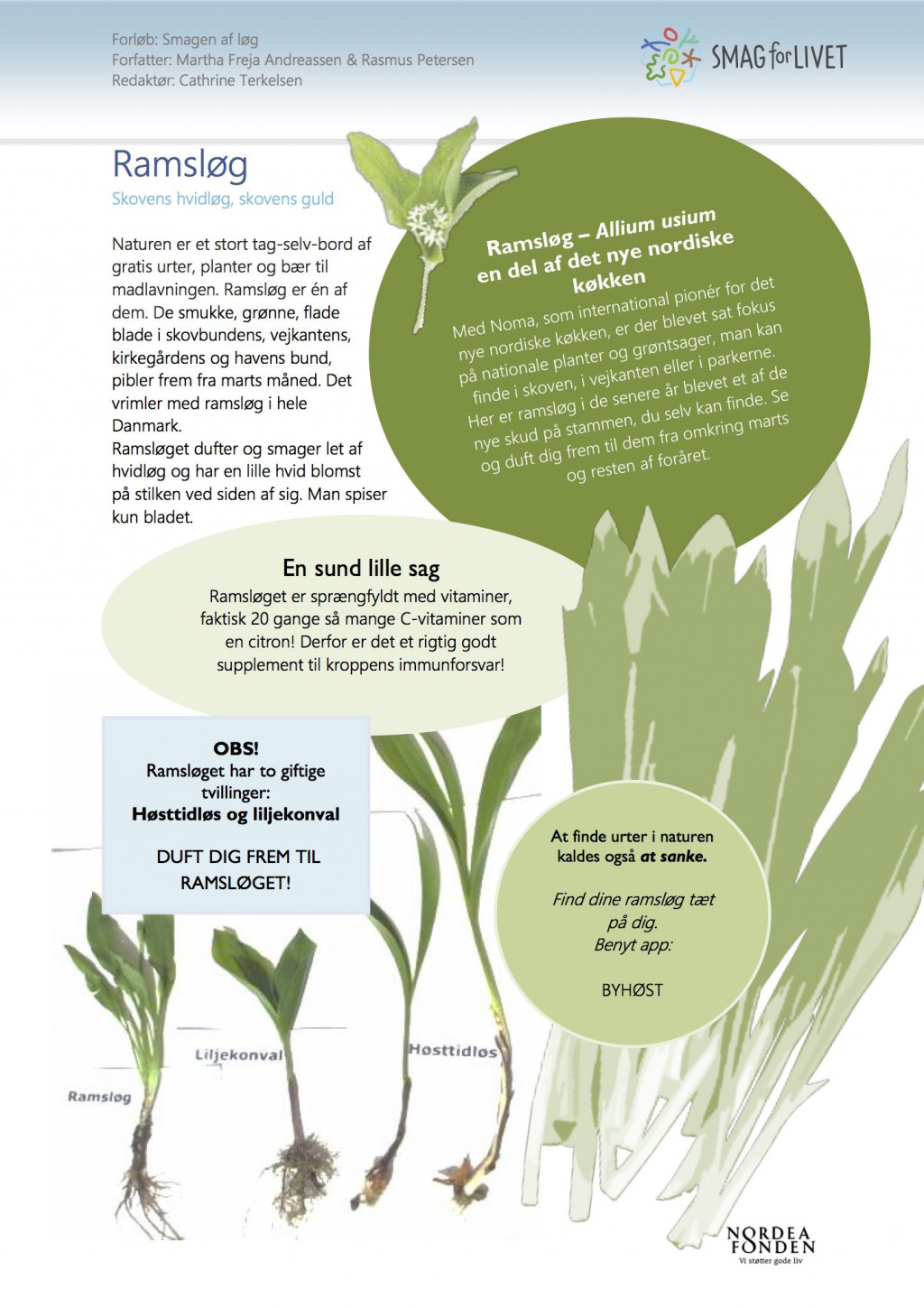 Forløb: Smagen af løg
Forfatter: Martha Freja Andreassen & Rasmus Petersen
Redaktør: Cathrine Terkelsen

SMAG for LIVET

Ramsløg
Skovens hvidløg, skovens guld

Naturen er et stort tag-selv-bord af gratis urter, planter og bær til madlavningen. Ramsløg er én af dem. De smukke, grønne, flade blade i skovbundens, vejkantens, kirkegårdens og havens bund, pibler frem fra marts måned. Det vrimler med ramsløg i hele Danmark.
Ramsløget dufter og smager let af hvidløg og har en lille hvid blomst på stilken ved siden af sig. Man spiser kun bladet.

Ramsløg – Allium usium en del af det nye nordiske køkken

Med Noma, som international pionér for det nye nordiske køkken, er der blevet sat fokus på nationale planter og grøntsager, man kan finde i skoven, i vejkanten eller i parkerne. Her er ramsløg i de senere år blevet et af de nye skud på stammen, du selv kan finde. Se og duft dig frem til dem fra omkring marts og resten af foråret.

En sund lille sag
Ramsløget er sprængfyldt med vitaminer, faktisk 20 gange så mange C-vitaminer som en citron! Derfor er det et rigtig godt supplement til kroppens immunforsvar!

OBS!
Ramsløget har to giftige tvillinger:
Høsttidløs og liljekonval

DUFT DIG FREM TIL RAMSLØGET!

At finde urter i naturen kaldes også at sanke.

Find dine ramsløg tæt på dig.
Benyt app:

BYHØST

Ramsløg
Liljekonval
Høsttidløs

NORDEA FONDEN
Vi støtter gode liv